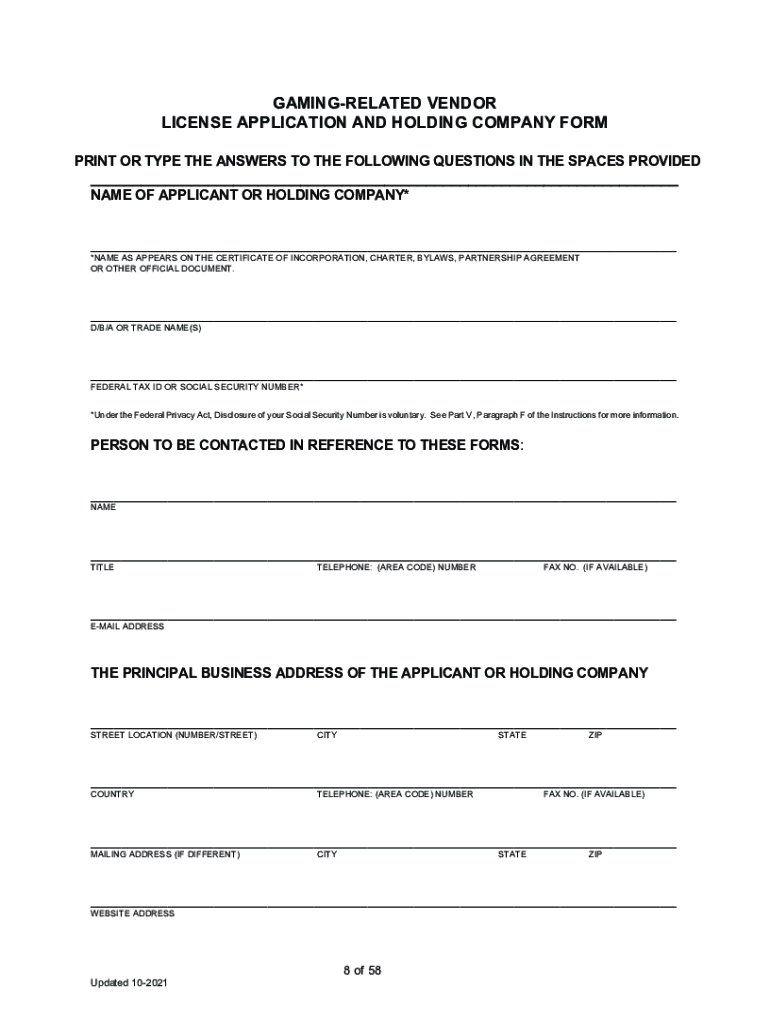 GAMING-RELATED VENDOR
LICENSE APPLICATION AND HOLDING COMPANY FORM

PRINT OR TYPE THE ANSWERS TO THE FOLLOWING QUESTIONS IN THE SPACES PROVIDED

NAME OF APPLICANT OR HOLDING COMPANY*

*NAME AS APPEARS ON THE CERTIFICATE OF INCORPORATION, CHARTER, BYLAWS, PARTNERSHIP AGREEMENT OR OTHER OFFICIAL DOCUMENT.

D/B/A OR TRADE NAME(S)

FEDERAL TAX ID OR SOCIAL SECURITY NUMBER*

*Under the Federal Privacy Act, Disclosure of your Social Security Number is voluntary. See Part V, Paragraph F of the Instructions for more information.

PERSON TO BE CONTACTED IN REFERENCE TO THESE FORMS:

NAME

TITLE TELEPHONE: (AREA CODE) NUMBER FAX NO. (IF AVAILABLE)

E-MAIL ADDRESS

THE PRINCIPAL BUSINESS ADDRESS OF THE APPLICANT OR HOLDING COMPANY

STREET LOCATION (NUMBER/STREET) CITY STATE ZIP

COUNTRY TELEPHONE: (AREA CODE) NUMBER FAX NO. (IF AVAILABLE)

MAILING ADDRESS (IF DIFFERENT) CITY STATE ZIP

WEBSITE ADDRESS

8 of 58

Updated 10-2021